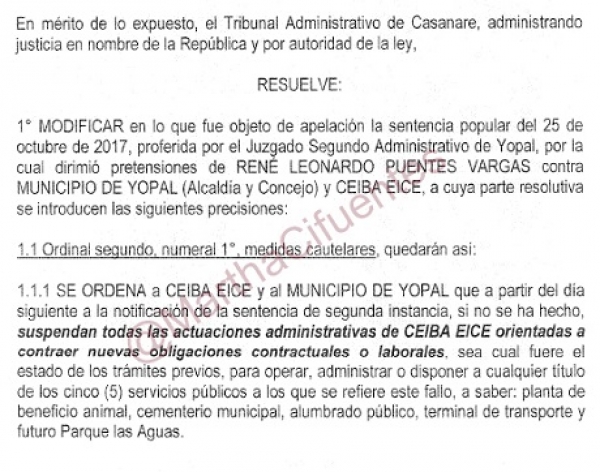 En mérito de lo expuesto, el Tribunal Administrativo de Casanare, administrando justicia en nombre de la República y por autoridad de la ley,

RESUELVE:

1° MODIFICAR en lo que fue objeto de apelación la sentencia popular del 25 de octubre de 2017, proferida por el Juzgado Segundo Administrativo de Yopal, por la cual dirimió pretensiones de RENÉ LEONARDO PUENTES VARGAS contra MUNICIPIO DE YOPAL (Alcaldía y Concejo) y CEIBA EICE, a cuya parte resolutiva se introducen las siguientes precisiones:

1.1 Ordinal segundo, numeral 1°, medidas cautelares, quedarán así:

1.1.1 SE ORDENA a CEIBA EICE y al MUNICIPIO DE YOPAL que a partir del día siguiente a la notificación de la sentencia de segunda instancia, si no se ha hecho, suspendan todas las actuaciones administrativas de CEIBA EICE orientadas a contraer nuevas obligaciones contractuales o laborales, sea cual fuere el estado de los trámites previos, para operar, administrar o disponer a cualquier título de los cinco (5) servicios públicos a los que se refiere este fallo, a saber: planta de beneficio animal, cementerio municipal, alumbrado público, terminal de transporte y futuro Parque las Aguas.

@MarthaCifuentes